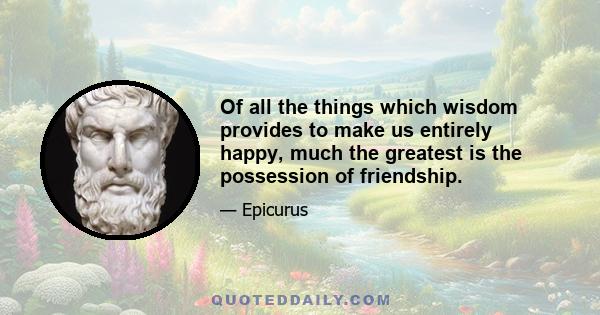 Of all the things which wisdom provides to make us entirely happy, much the greatest is the possession of friendship.

— Epicurus

QUOTEDDAILY.COM